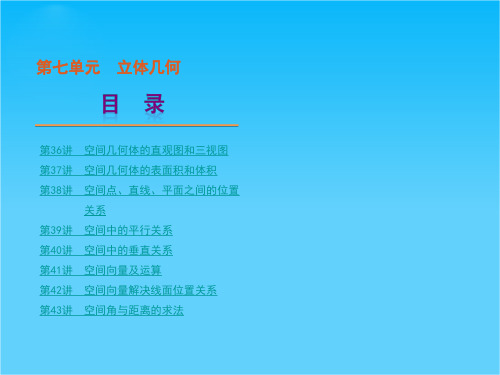 第七单元　立体几何

目　录

第36讲　空间几何体的直观图和三视图

第37讲　空间几何体的表面积和体积

第38讲　空间点、直线、平面之间的位置关系

第39讲　空间中的平行关系

第40讲　空间中的垂直关系

第41讲　空间向量及运算

第42讲　空间向量解决线面位置关系

第43讲　空间角与距离的求法